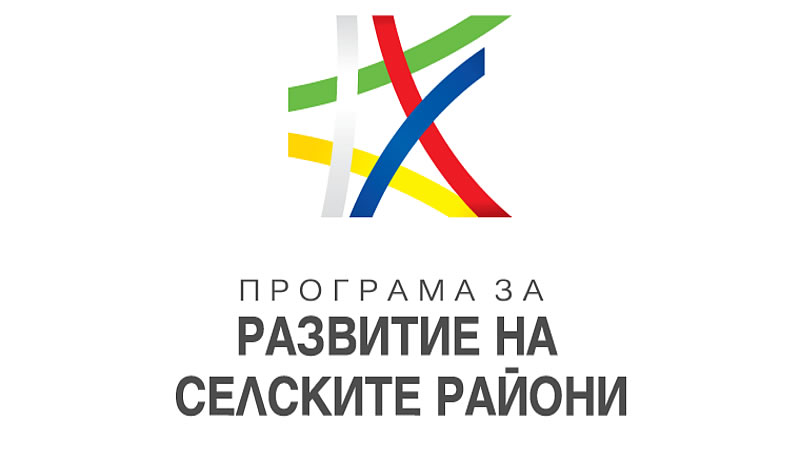 ПРОГРАМА ЗА
РАЗВИТИЕ НА
СЕЛСКИТЕ РАЙОНИ